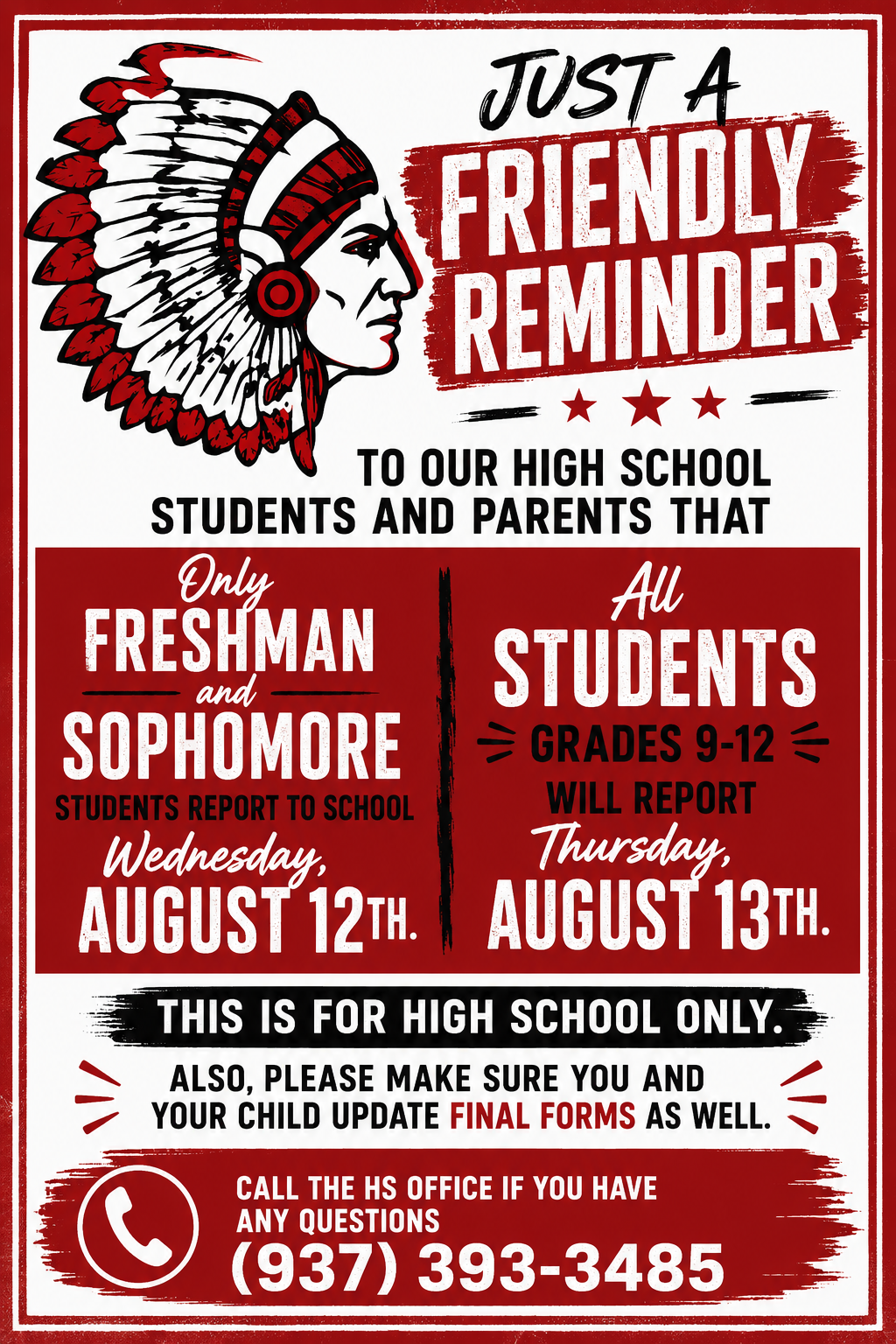 JUST A
FRIENDLY
REMINDER

TO OUR HIGH SCHOOL STUDENTS AND PARENTS THAT

Only
FRESHMAN
and
SOPHOMORE
STUDENTS REPORT TO SCHOOL
Wednesday,
AUGUST 12TH.

All
STUDENTS
GRADES 9-12
WILL REPORT
Thursday,
AUGUST 13TH.

THIS IS FOR HIGH SCHOOL ONLY.

ALSO, PLEASE MAKE SURE YOU AND YOUR CHILD UPDATE FINAL FORMS AS WELL.

CALL THE HS OFFICE IF YOU HAVE ANY QUESTIONS
(937) 393-3485